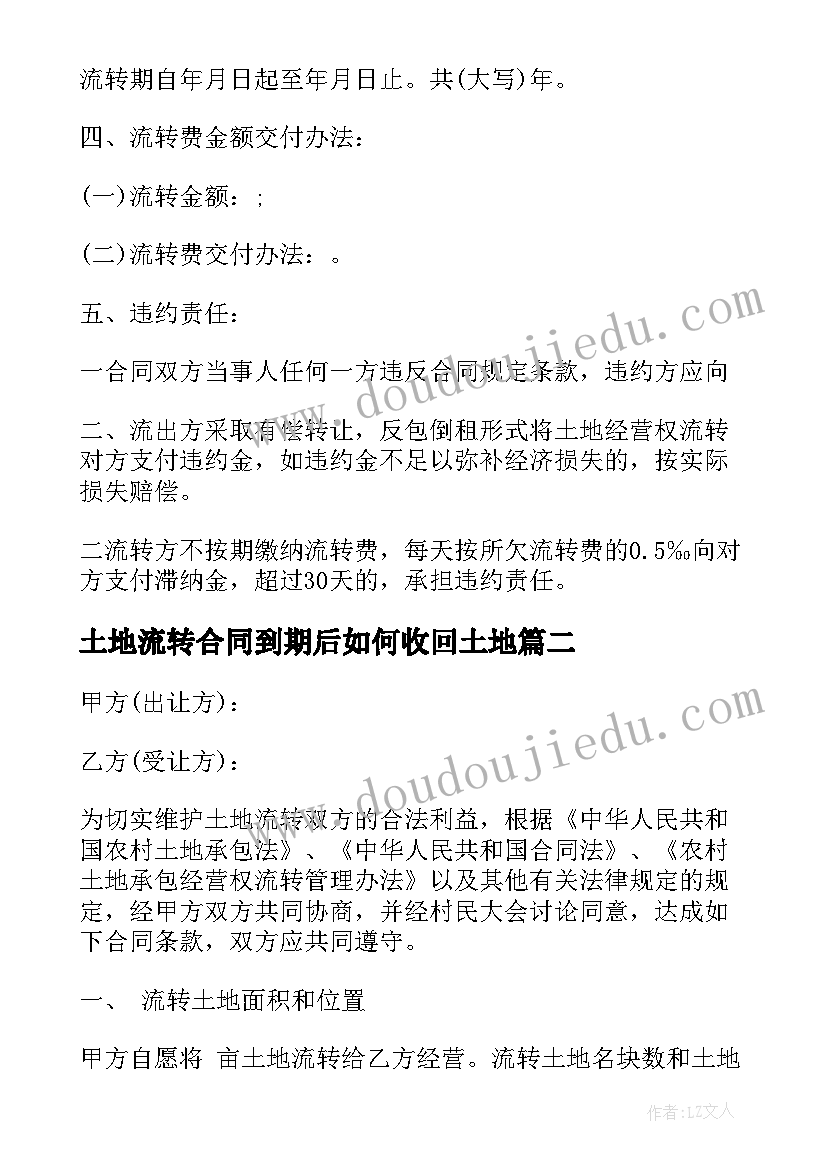 流转期自年月日起至年月日止。共(大写)年。

四、流转费金额交付办法：

(一)流转金额：;

(二)流转费交付办法：。

五、违约责任：

一合同双方当事人任何一方违反合同规定条款，违约方应向

二、流出方采取有偿转让，反包倒租形式将土地经营权流转对方支付违约金，如违约金不足以弥补经济损失的，按实际损失赔偿。

二流转方不按期缴纳流转费，每天按所欠流转费的0.5‰向对方支付滞纳金，超过30天的，承担违约责任。

土地流转合同到期后如何收回土地篇二

甲方(出让方)：

乙方(受让方)：

为切实维护土地流转双方的合法利益，根据《中华人民共和国农村土地承包法》、《中华人民共和国合同法》、《农村土地承包经营权流转管理办法》以及其他有关法律规定的规定，经甲方双方共同协商，并经村民大会讨论同意，达成如下合同条款，双方应共同遵守。

一、 流转土地面积和位置

甲方自愿将 亩土地流转给乙方经营。流转土地名块数和土地

www.doudoujiedu.com

www.doudoujiedu.com

作者：LZ文人